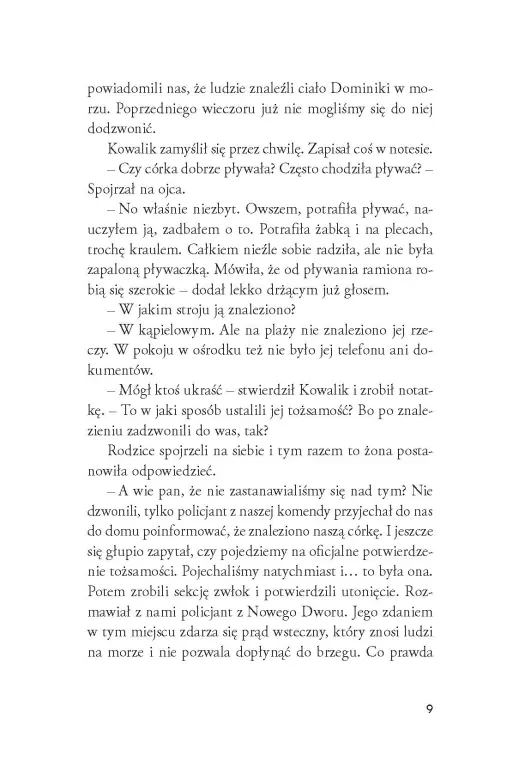 powiadomili nas, że ludzie znaleźli ciało Dominiki w morzu. Poprzedniego wieczoru już nie mogliśmy się do niej dodzwonić.

Kowalik zamyślił się przez chwilę. Zapisał coś w notesie.

– Czy córka dobrze pływała? Często chodziła pływać? – Spojrzał na ojca.

– No właśnie niezbyt. Owszem, potrafiła pływać, nauczyłem ją, zadbałem o to. Potrafiła żabką i na plecach, trochę kraulem. Całkiem nieźle sobie radziła, ale nie była zapaloną pływaczką. Mówiła, że od pływania ramiona robią się szerokie – dodał lekko drżącym już głosem.

– W jakim stroju ją znaleziono?

– W kąpielowym. Ale na plaży nie znaleziono jej rzeczy. W pokoju w ośrodku też nie było jej telefonu ani dokumentów.

– Mógł ktoś ukraść – stwierdził Kowalik i zrobił notatkę. – To w jaki sposób ustalili jej tożsamość? Bo po znalezieniu zadzwonili do was, tak?

Rodzice spojrzeli na siebie i tym razem to żona postanowiła odpowiedzieć.

– A wie pan, że nie zastanawialiśmy się nad tym? Nie dzwonili, tylko policjant z naszej komendy przyjechał do nas do domu poinformować, że znaleziono naszą córkę. I jeszcze się głupio zapytał, czy pojedziemy na oficjalne potwierdzenie tożsamości. Pojechaliśmy natychmiast i… to była ona. Potem zrobili sekcję zwłok i potwierdzili utonięcie. Rozmawiał z nami policjant z Nowego Dworu. Jego zdaniem w tym miejscu zdarza się prąd wsteczny, który znosi ludzi na morze i nie pozwala dopłynąć do brzegu. Co prawda

9